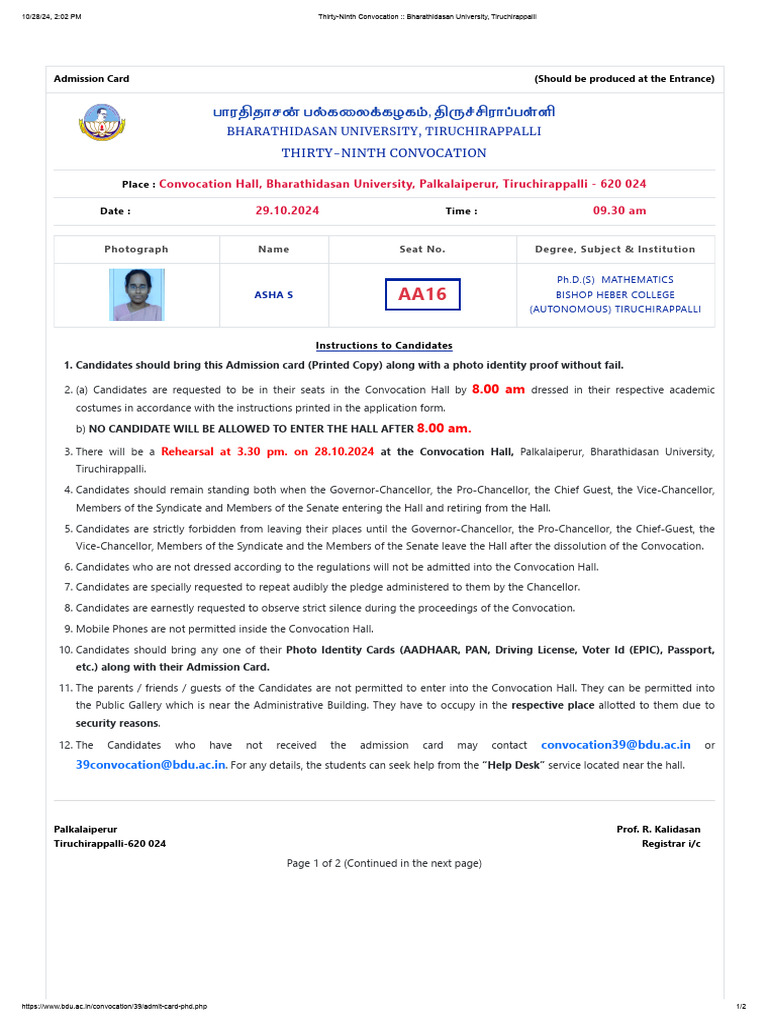 10/28/24, 2:02 PM Thirty-Ninth Convocation :: Bharathidasan University, Tiruchirappalli

Admission Card (Should be produced at the Entrance)

பாரதிதாசன் பல்கலைக்கழகம், திருச்சிராப்பள்ளி
BHARATHIDASAN UNIVERSITY, TIRUCHIRAPPALLI
THIRTY-NINTH CONVOCATION

Place : Convocation Hall, Bharathidasan University, Palkalaiperur, Tiruchirappalli - 620 024

Date : 29.10.2024 Time : 09.30 am

| Photograph | Name | Seat No. | Degree, Subject & Institution |
|---|---|---|---|
| | ASHA S | AA16 | Ph.D.(S) MATHEMATICS BISHOP HEBER COLLEGE (AUTONOMOUS) TIRUCHIRAPPALLI |

Instructions to Candidates

1. Candidates should bring this Admission card (Printed Copy) along with a photo identity proof without fail.

2. (a) Candidates are requested to be in their seats in the Convocation Hall by 8.00 am dressed in their respective academic costumes in accordance with the instructions printed in the application form.
b) NO CANDIDATE WILL BE ALLOWED TO ENTER THE HALL AFTER 8.00 am.

3. There will be a Rehearsal at 3.30 pm. on 28.10.2024 at the Convocation Hall, Palkalaiperur, Bharathidasan University, Tiruchirappalli.

4. Candidates should remain standing both when the Governor-Chancellor, the Pro-Chancellor, the Chief Guest, the Vice-Chancellor, Members of the Syndicate and Members of the Senate entering the Hall and retiring from the Hall.

5. Candidates are strictly forbidden from leaving their places until the Governor-Chancellor, the Pro-Chancellor, the Chief-Guest, the Vice-Chancellor, Members of the Syndicate and the Members of the Senate leave the Hall after the dissolution of the Convocation.

6. Candidates who are not dressed according to the regulations will not be admitted into the Convocation Hall.

7. Candidates are specially requested to repeat audibly the pledge administered to them by the Chancellor.

8. Candidates are earnestly requested to observe strict silence during the proceedings of the Convocation.

9. Mobile Phones are not permitted inside the Convocation Hall.

10. Candidates should bring any one of their Photo Identity Cards (AADHAAR, PAN, Driving License, Voter Id (EPIC), Passport, etc.) along with their Admission Card.

11. The parents / friends / guests of the Candidates are not permitted to enter into the Convocation Hall. They can be permitted into the Public Gallery which is near the Administrative Building. They have to occupy in the respective place allotted to them due to security reasons.

12. The Candidates who have not received the admission card may contact convocation39@bdu.ac.in or 39convocation@bdu.ac.in. For any details, the students can seek help from the "Help Desk" service located near the hall.

Palkalaiperur
Tiruchirappalli-620 024

Prof. R. Kalidasan
Registrar i/c

Page 1 of 2 (Continued in the next page)

https://www.bdu.ac.in/convocation/39/admit-card-phd.php 1/2